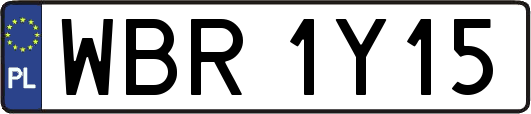 PL
WBR 1Y15